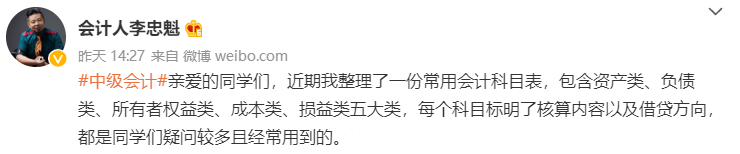 会计人李忠魁

昨天 14:27 来自 微博 weibo.com

#中级会计#亲爱的同学们，近期我整理了一份常用会计科目表，包含资产类、负债类、所有者权益类、成本类、损益类五大类，每个科目标明了核算内容以及借贷方向，都是同学们疑问较多且经常用到的。